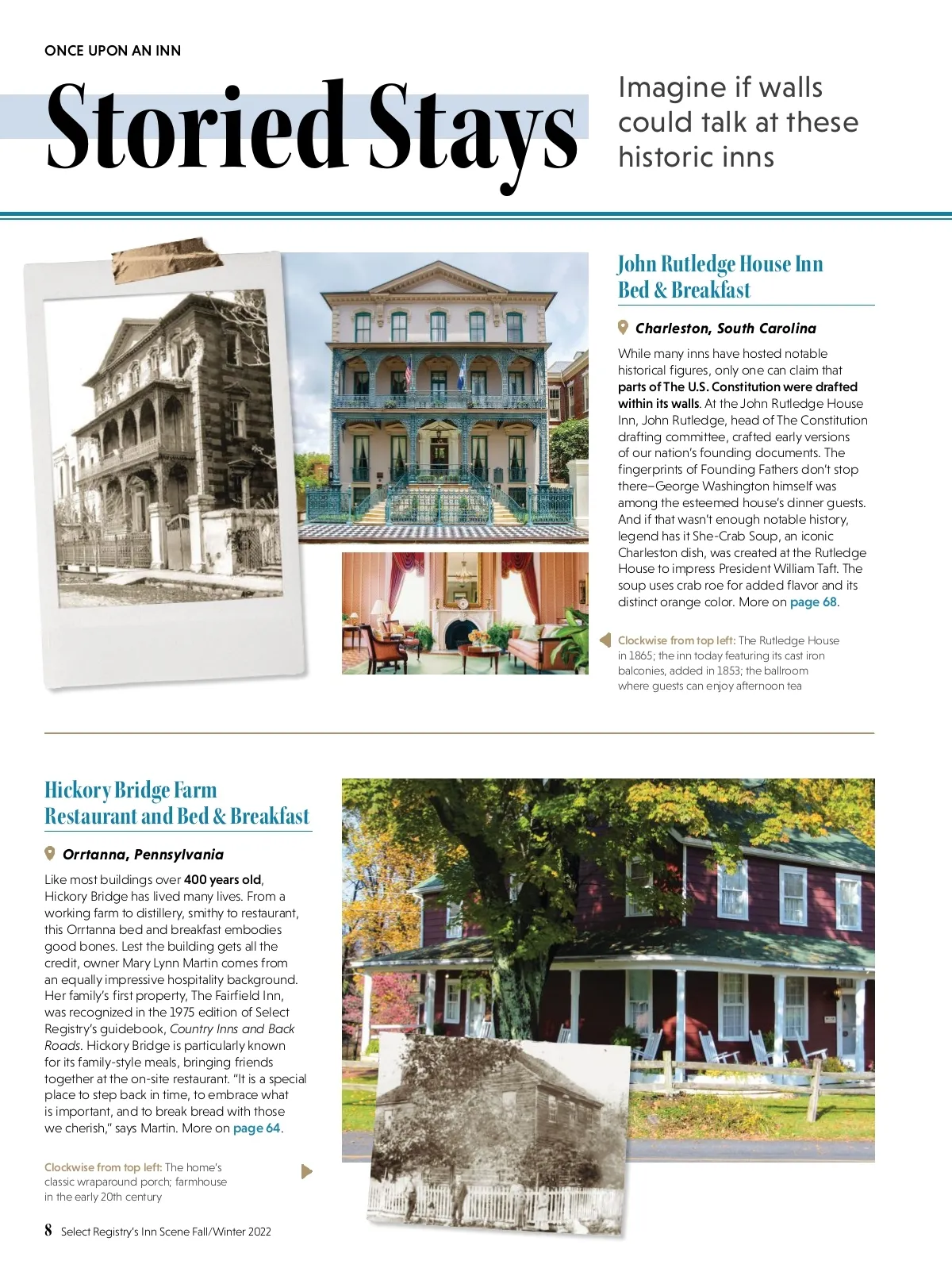 ONCE UPON AN INN

Storied Stays

Imagine if walls could talk at these historic inns

John Rutledge House Inn Bed & Breakfast

Charleston, South Carolina

While many inns have hosted notable historical figures, only one can claim that parts of The U.S. Constitution were drafted within its walls. At the John Rutledge House Inn, John Rutledge, head of The Constitution drafting committee, crafted early versions of our nation's founding documents. The fingerprints of Founding Fathers don't stop there–George Washington himself was among the esteemed house's dinner guests. And if that wasn't enough notable history, legend has it She-Crab Soup, an iconic Charleston dish, was created at the Rutledge House to impress President William Taft. The soup uses crab roe for added flavor and its distinct orange color. More on page 68.

Clockwise from top left: The Rutledge House in 1865; the inn today featuring its cast iron balconies, added in 1853; the ballroom where guests can enjoy afternoon tea

Hickory Bridge Farm Restaurant and Bed & Breakfast

Orrtanna, Pennsylvania

Like most buildings over 400 years old, Hickory Bridge has lived many lives. From a working farm to distillery, smithy to restaurant, this Orrtanna bed and breakfast embodies good bones. Lest the building gets all the credit, owner Mary Lynn Martin comes from an equally impressive hospitality background. Her family's first property, The Fairfield Inn, was recognized in the 1975 edition of Select Registry's guidebook, Country Inns and Back Roads. Hickory Bridge is particularly known for its family-style meals, bringing friends together at the on-site restaurant. "It is a special place to step back in time, to embrace what is important, and to break bread with those we cherish," says Martin. More on page 64.

Clockwise from top left: The home's classic wraparound porch; farmhouse in the early 20th century

8 Select Registry's Inn Scene Fall/Winter 2022